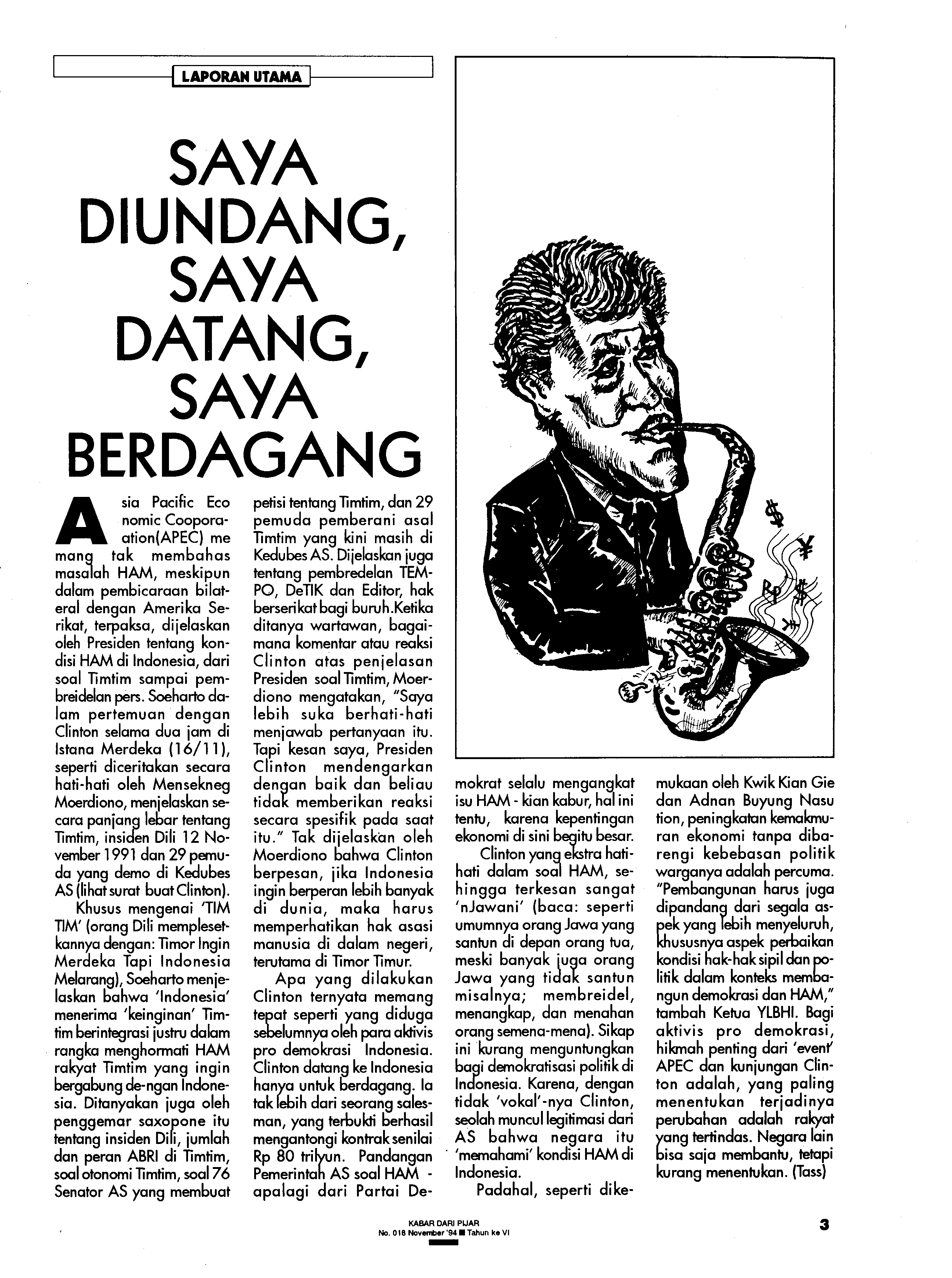 LAPORAN UTAMA

SAYA DIUNDANG, SAYA DATANG, SAYA BERDAGANG

Asia Pacific Economic Cooporation(APEC) memang tak membahas masalah HAM, meskipun dalam pembicaraan bilateral dengan Amerika Serikat, terpaksa, dijelaskan oleh Presiden tentang kondisi HAM di Indonesia, dari soal Timtim sampai pembreidelan pers. Soeharto dalam pertemuan dengan Clinton selama dua jam di Istana Merdeka (16/11), seperti diceritakan secara hati-hati oleh Mensekneg Moerdiono, menjelaskan secara panjang lebar tentang Timtim, insiden Dili 12 November 1991 dan 29 pemuda yang demo di Kedubes AS (lihat surat buat Clinton).

Khusus mengenai 'TIM TIM' (orang Dili memplesetkannya dengan: Timor Ingin Merdeka Tapi Indonesia Melarang), Soeharto menjelaskan bahwa 'Indonesia' menerima 'keinginan' Timtim berintegrasi justru dalam rangka menghormati HAM rakyat Timtim yang ingin bergabung de-ngan Indonesia. Ditanyakan juga oleh penggemar saxopone itu tentang insiden Dili, jumlah dan peran ABRI di Timtim, soal otonomi Timtim, soal 76 Senator AS yang membuat petisi tentang Timtim, dan 29 pemuda pemberani asal Timtim yang kini masih di Kedubes AS. Dijelaskan juga tentang pembredelan TEMPO, DeTIK dan Editor, hak berserikat bagi buruh.Ketika ditanya wartawan, bagaimana komentar atau reaksi Clinton atas penjelasan Presiden soal Timtim, Moerdiono mengatakan, "Saya lebih suka berhati-hati menjawab pertanyaan itu. Tapi kesan saya, Presiden Clinton mendengarkan dengan baik dan beliau tidak memberikan reaksi secara spesifik pada saat itu." Tak dijelaskan oleh Moerdiono bahwa Clinton berpesan, jika Indonesia ingin berperan lebih banyak di dunia, maka harus memperhatikan hak asasi manusia di dalam negeri, terutama di Timor Timur.

Apa yang dilakukan Clinton ternyata memang tepat seperti yang diduga sebelumnya oleh para aktivis pro demokrasi Indonesia. Clinton datang ke Indonesia hanya untuk berdagang. Ia tak lebih dari seorang salesman, yang terbukti berhasil mengantongi kontrak senilai Rp 80 trilyun. Pandangan Pemerintah AS soal HAM - apalagi dari Partai Demokrat selalu mengangkat isu HAM - kian kabur, hal ini tentu, karena kepentingan ekonomi di sini begitu besar.

Clinton yang ekstra hati-hati dalam soal HAM, sehingga terkesan sangat 'nJawani' (baca: seperti umumnya orang Jawa yang santun di depan orang tua, meski banyak juga orang Jawa yang tidak santun misalnya; membreidel, menangkap, dan menahan orang semena-mena). Sikap ini kurang menguntungkan bagi demokratisasi politik di Indonesia. Karena, dengan tidak 'vokal'-nya Clinton, seolah muncul legitimasi dari AS bahwa negara itu 'memahami' kondisi HAM di Indonesia.

Padahal, seperti dikemukaan oleh Kwik Kian Gie dan Adnan Buyung Nasution, peningkatan kemakmuran ekonomi tanpa dibarengi kebebasan politik warganya adalah percuma. "Pembangunan harus juga dipandang dari segala aspek yang lebih menyeluruh, khususnya aspek perbaikan kondisi hak-hak sipil dan politik dalam konteks membangun demokrasi dan HAM," tambah Ketua YLBHI. Bagi aktivis pro demokrasi, hikmah penting dari 'event' APEC dan kunjungan Clinton adalah, yang paling menentukan terjadinya perubahan adalah rakyat yang tertindas. Negara lain bisa saja membantu, tetapi kurang menentukan. (Tass)

$ ¥ Rp $

KABAR DARI PIJAR
No. 018 November '94 ■ Tahun ke VI

3